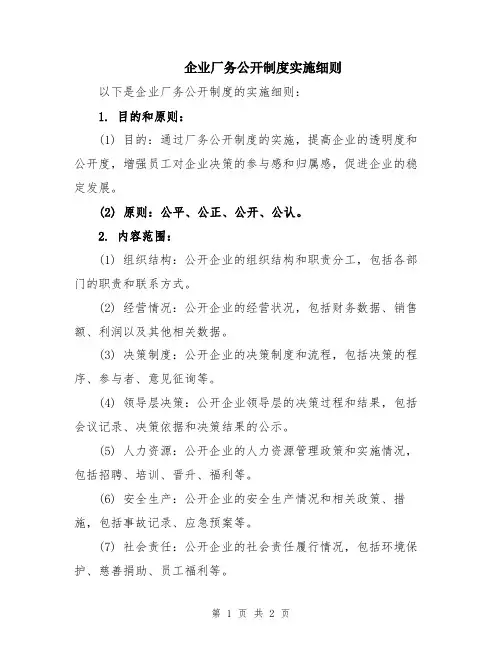 企业厂务公开制度实施细则

以下是企业厂务公开制度的实施细则：

1. 目的和原则：

(1) 目的：通过厂务公开制度的实施，提高企业的透明度和公开度，增强员工对企业决策的参与感和归属感，促进企业的稳定发展。

(2) 原则：公平、公正、公开、公认。

2. 内容范围：

(1) 组织结构：公开企业的组织结构和职责分工，包括各部门的职责和联系方式。

(2) 经营情况：公开企业的经营状况，包括财务数据、销售额、利润以及其他相关数据。

(3) 决策制度：公开企业的决策制度和流程，包括决策的程序、参与者、意见征询等。

(4) 领导层决策：公开企业领导层的决策过程和结果，包括会议记录、决策依据和决策结果的公示。

(5) 人力资源：公开企业的人力资源管理政策和实施情况，包括招聘、培训、晋升、福利等。

(6) 安全生产：公开企业的安全生产情况和相关政策、措施，包括事故记录、应急预案等。

(7) 社会责任：公开企业的社会责任履行情况，包括环境保护、慈善捐助、员工福利等。

第 1 页 共 2 页